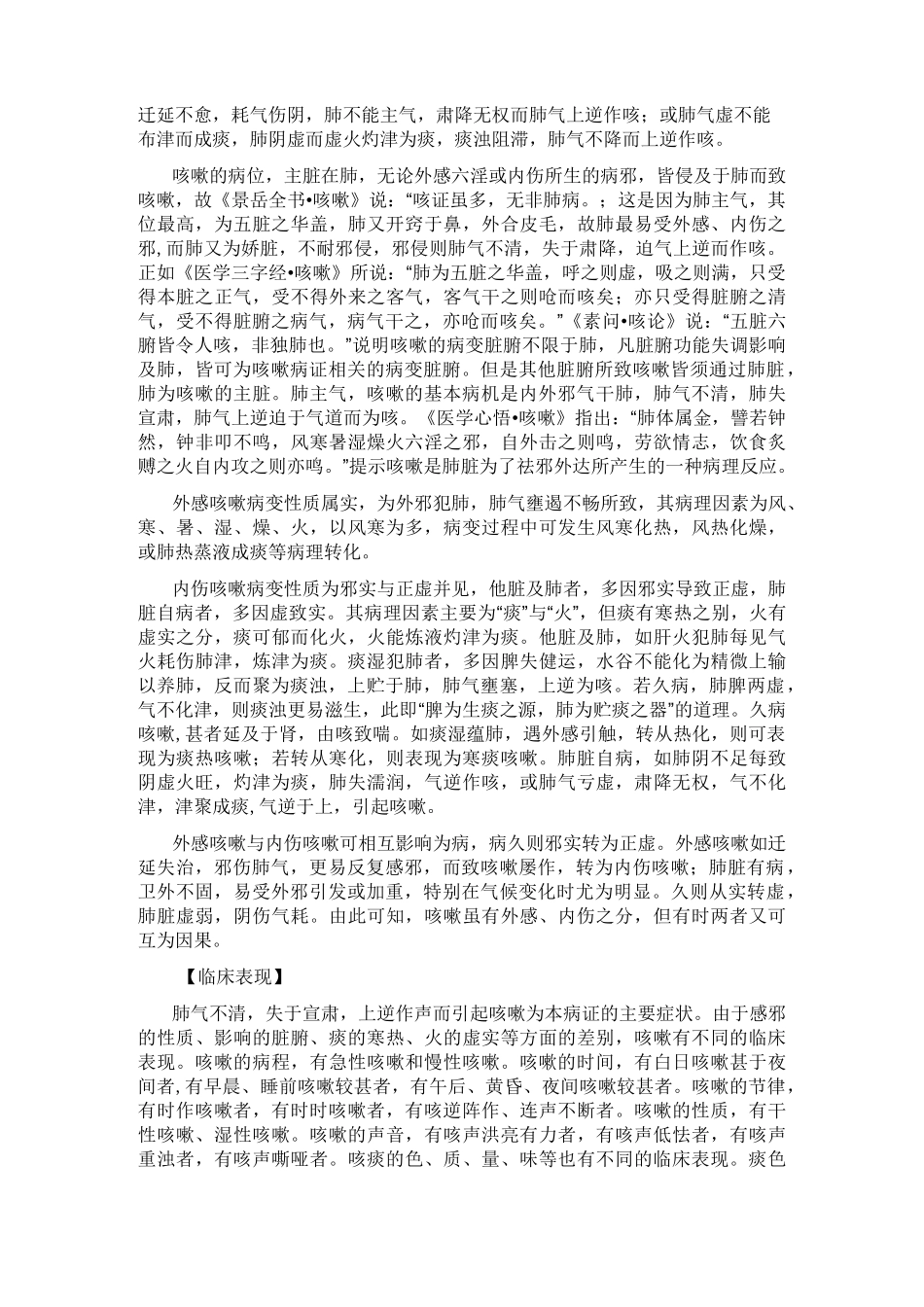 迁延不愈，耗气伤阴，肺不能主气，肃降无权而肺气上逆作咳；或肺气虚不能布津而成痰，肺阴虚而虚火灼津为痰，痰浊阻滞，肺气不降而上逆作咳。

咳嗽的病位，主脏在肺，无论外感六淫或内伤所生的病邪，皆侵及于肺而致咳嗽，故《景岳全书•咳嗽》说：“咳证虽多，无非肺病。；这是因为肺主气，其位最高，为五脏之华盖，肺又开窍于鼻，外合皮毛，故肺最易受外感、内伤之邪,而肺又为娇脏，不耐邪侵，邪侵则肺气不清，失于肃降，迫气上逆而作咳。正如《医学三字经•咳嗽》所说：“肺为五脏之华盖，呼之则虚，吸之则满，只受得本脏之正气，受不得外来之客气，客气干之则呛而咳矣；亦只受得脏腑之清气，受不得脏腑之病气，病气干之，亦呛而咳矣。”《素问•咳论》说：“五脏六腑皆令人咳，非独肺也。”说明咳嗽的病变脏腑不限于肺，凡脏腑功能失调影响及肺，皆可为咳嗽病证相关的病变脏腑。但是其他脏腑所致咳嗽皆须通过肺脏，肺为咳嗽的主脏。肺主气，咳嗽的基本病机是内外邪气干肺，肺气不清，肺失宣肃，肺气上逆迫于气道而为咳。《医学心悟•咳嗽》指出：“肺体属金，譬若钟然，钟非叩不鸣，风寒暑湿燥火六淫之邪，自外击之则鸣，劳欲情志，饮食炙煿之火自内攻之则亦鸣。”提示咳嗽是肺脏为了祛邪外达所产生的一种病理反应。

外感咳嗽病变性质属实，为外邪犯肺，肺气壅遏不畅所致，其病理因素为风、寒、暑、湿、燥、火，以风寒为多，病变过程中可发生风寒化热，风热化燥，或肺热蒸液成痰等病理转化。

内伤咳嗽病变性质为邪实与正虚并见，他脏及肺者，多因邪实导致正虚，肺脏自病者，多因虚致实。其病理因素主要为“痰”与“火”，但痰有寒热之别，火有虚实之分，痰可郁而化火，火能炼液灼津为痰。他脏及肺，如肝火犯肺每见气火耗伤肺津，炼津为痰。痰湿犯肺者，多因脾失健运，水谷不能化为精微上输以养肺，反而聚为痰浊，上贮于肺，肺气壅塞，上逆为咳。若久病，肺脾两虚，气不化津，则痰浊更易滋生，此即“脾为生痰之源，肺为贮痰之器”的道理。久病咳嗽,甚者延及于肾，由咳致喘。如痰湿蕴肺，遇外感引触，转从热化，则可表现为痰热咳嗽；若转从寒化，则表现为寒痰咳嗽。肺脏自病，如肺阴不足每致阴虚火旺，灼津为痰，肺失濡润，气逆作咳，或肺气亏虚，肃降无权，气不化津，津聚成痰,气逆于上，引起咳嗽。

外感咳嗽与内伤咳嗽可相互影响为病，病久则邪实转为正虚。外感咳嗽如迁延失治，邪伤肺气，更易反复感邪，而致咳嗽屡作，转为内伤咳嗽；肺脏有病，卫外不固，易受外邪引发或加重，特别在气候变化时尤为明显。久则从实转虚，肺脏虚弱，阴伤气耗。由此可知，咳嗽虽有外感、内伤之分，但有时两者又可互为因果。

【临床表现】

肺气不清，失于宣肃，上逆作声而引起咳嗽为本病证的主要症状。由于感邪的性质、影响的脏腑、痰的寒热、火的虚实等方面的差别，咳嗽有不同的临床表现。咳嗽的病程，有急性咳嗽和慢性咳嗽。咳嗽的时间，有白日咳嗽甚于夜间者,有早晨、睡前咳嗽较甚者，有午后、黄昏、夜间咳嗽较甚者。咳嗽的节律,有时作咳嗽者，有时时咳嗽者，有咳逆阵作、连声不断者。咳嗽的性质，有干性咳嗽、湿性咳嗽。咳嗽的声音，有咳声洪亮有力者，有咳声低怯者，有咳声重浊者，有咳声嘶哑者。咳痰的色、质、量、味等也有不同的临床表现。痰色